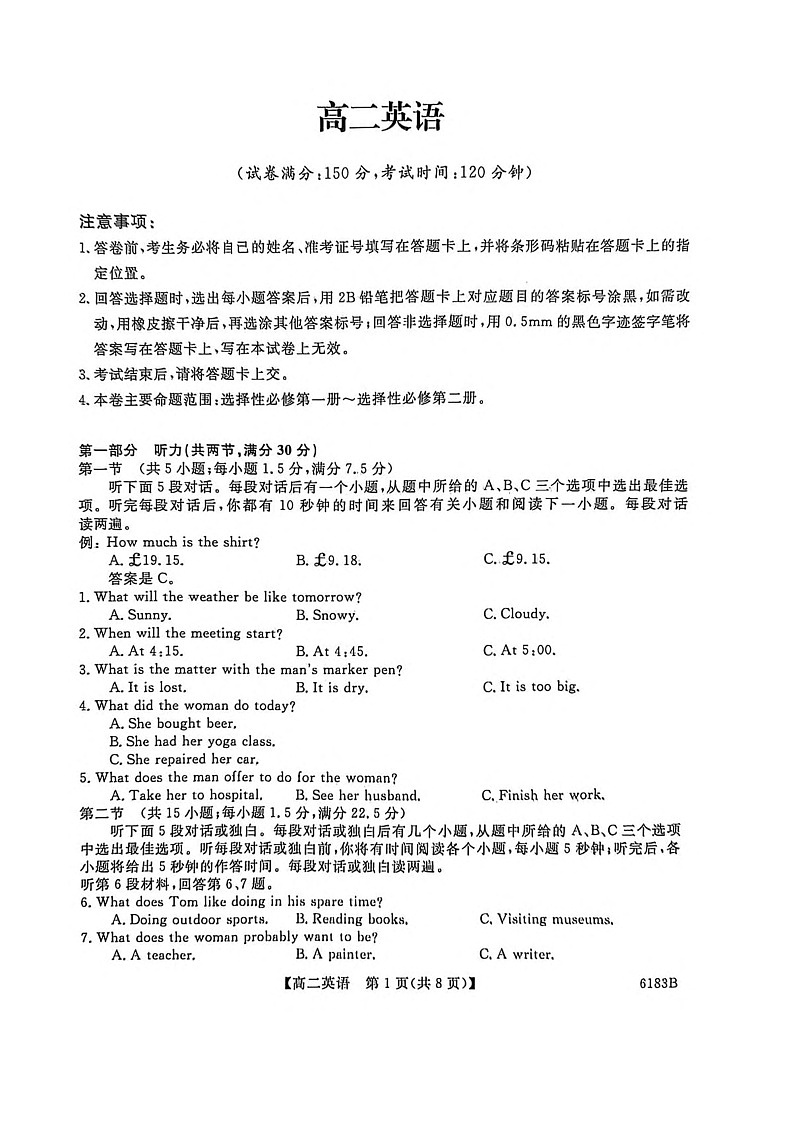 高二英语

（试卷满分：150 分，考试时间：120 分钟）

注意事项：

1. 答卷前，考生务必将自己的姓名、准考证号填写在答题卡上，并将条形码粘贴在答题卡上的指定位置。

2. 回答选择题时，选出每小题答案后，用 2B 铅笔把答题卡上对应题目的答案标号涂黑，如需改动，用橡皮擦干净后，再选涂其他答案标号；回答非选择题时，用 0.5mm 的黑色字迹签字笔将答案写在答题卡上，写在本试卷上无效。

3. 考试结束后，请将答题卡上交。

4. 本卷主要命题范围：选择性必修第一册～选择性必修第二册。

第一部分　听力（共两节，满分 30 分）

第一节　（共 5 小题；每小题 1.5 分，满分 7.5 分）

听下面 5 段对话。每段对话后有一个小题，从题中所给的 A、B、C 三个选项中选出最佳选项。听完每段对话后，你都有 10 秒钟的时间来回答有关小题和阅读下一小题。每段对话读两遍。

例：How much is the shirt?

A. £19.15.　B. £9.18.　C. £9.15.

答案是 C。

1. What will the weather be like tomorrow?

A. Sunny.　B. Snowy.　C. Cloudy.

2. When will the meeting start?

A. At 4:15.　B. At 4:45.　C. At 5:00.

3. What is the matter with the man's marker pen?

A. It is lost.　B. It is dry.　C. It is too big.

4. What did the woman do today?

A. She bought beer.

B. She had her yoga class.

C. She repaired her car.

5. What does the man offer to do for the woman?

A. Take her to hospital.　B. See her husband.　C. Finish her work.

第二节　（共 15 小题；每小题 1.5 分，满分 22.5 分）

听下面 5 段对话或独白。每段对话或独白后有几个小题，从题中所给的 A、B、C 三个选项中选出最佳选项。听每段对话或独白前，你将有时间阅读各个小题，每小题 5 秒钟；听完后，各小题将给出 5 秒钟的作答时间。每段对话或独白读两遍。

听第 6 段材料，回答第 6、7 题。

6. What does Tom like doing in his spare time?

A. Doing outdoor sports.　B. Reading books.　C. Visiting museums.

7. What does the woman probably want to be?

A. A teacher.　B. A painter.　C. A writer.

【高二英语　第 1 页（共 8 页）】　6183B